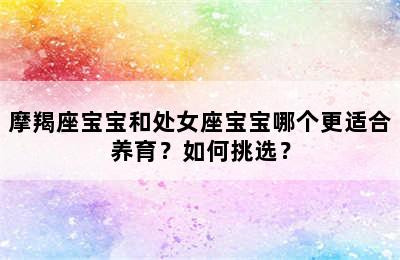 摩羯座宝宝和处女座宝宝哪个更适合养育？如何挑选？